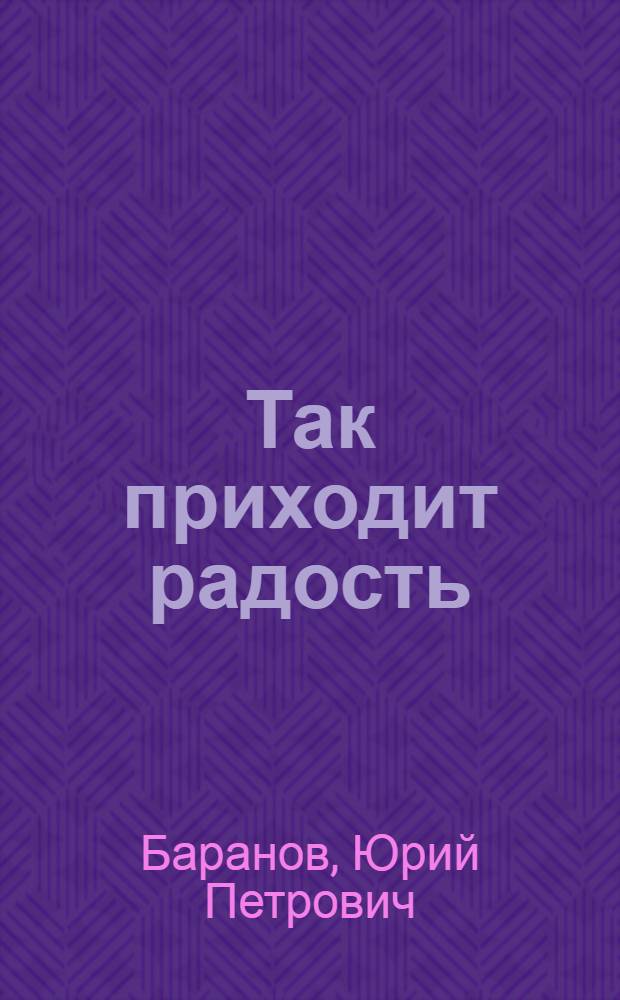 Так приходит радость

Баранов, Юрий Петрович